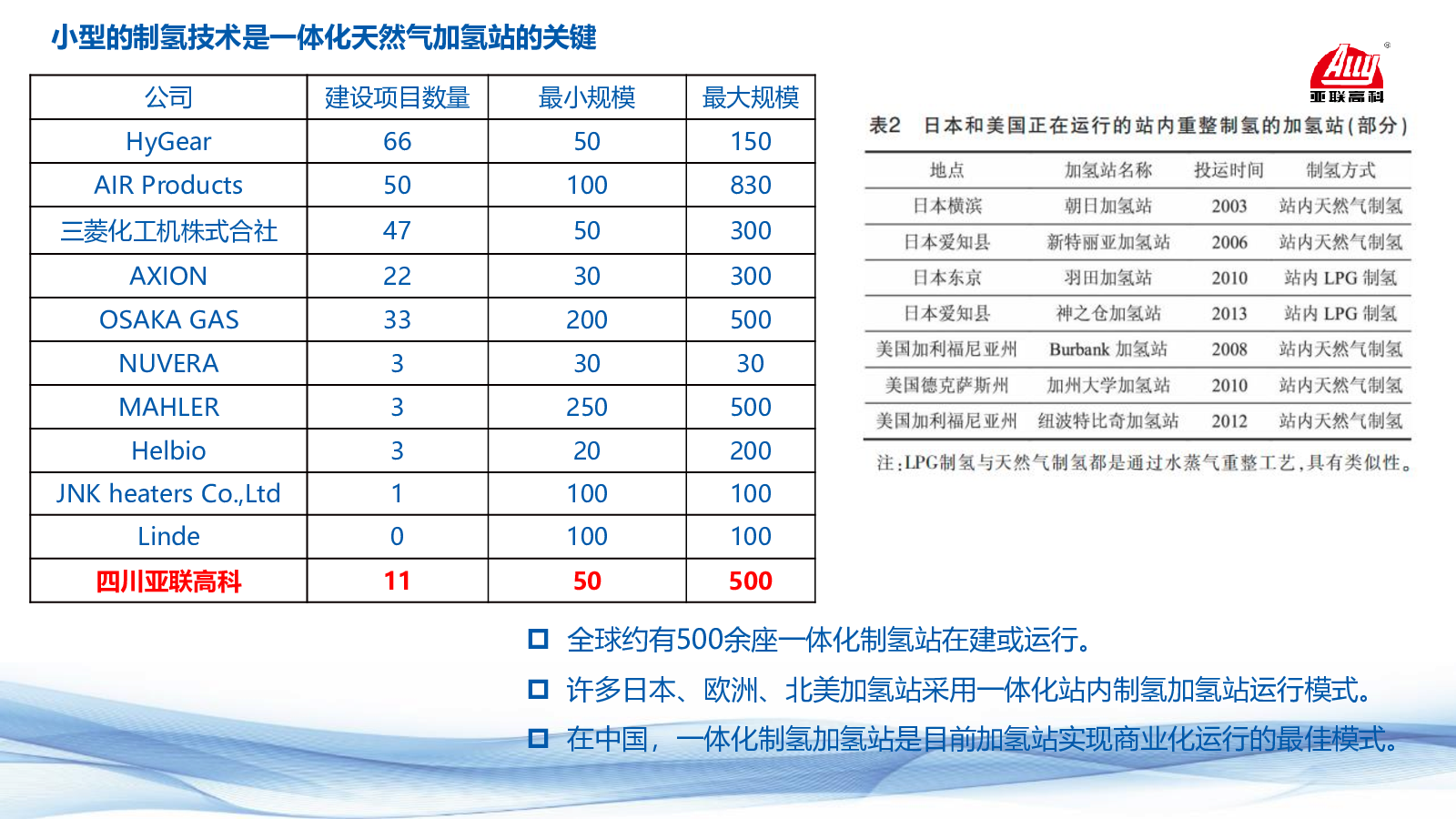 小型的制氢技术是一体化天然气加氢站的关键

| 公司 | 建设项目数量 | 最小规模 | 最大规模 |
|---|---|---|---|
| HyGear | 66 | 50 | 150 |
| AIR Products | 50 | 100 | 830 |
| 三菱化工机株式合社 | 47 | 50 | 300 |
| AXION | 22 | 30 | 300 |
| OSAKA GAS | 33 | 200 | 500 |
| NUVERA | 3 | 30 | 30 |
| MAHLER | 3 | 250 | 500 |
| Helbio | 3 | 20 | 200 |
| JNK heaters Co.,Ltd | 1 | 100 | 100 |
| Linde | 0 | 100 | 100 |
| 四川亚联高科 | 11 | 50 | 500 |

Ally 亚联高科

表2 日本和美国正在运行的站内重整制氢的加氢站(部分)

| 地点 | 加氢站名称 | 投运时间 | 制氢方式 |
|---|---|---|---|
| 日本横滨 | 朝日加氢站 | 2003 | 站内天然气制氢 |
| 日本爱知县 | 新特丽亚加氢站 | 2006 | 站内天然气制氢 |
| 日本东京 | 羽田加氢站 | 2010 | 站内 LPG 制氢 |
| 日本爱知县 | 神之仓加氢站 | 2013 | 站内 LPG 制氢 |
| 美国加利福尼亚州 | Burbank 加氢站 | 2008 | 站内天然气制氢 |
| 美国德克萨斯州 | 加州大学加氢站 | 2010 | 站内天然气制氢 |
| 美国加利福尼亚州 | 纽波特比奇加氢站 | 2012 | 站内天然气制氢 |

注:LPG制氢与天然气制氢都是通过水蒸气重整工艺,具有类似性。

全球约有500余座一体化制氢站在建或运行。

许多日本、欧洲、北美加氢站采用一体化站内制氢加氢站运行模式。

在中国，一体化制氢加氢站是目前加氢站实现商业化运行的最佳模式。